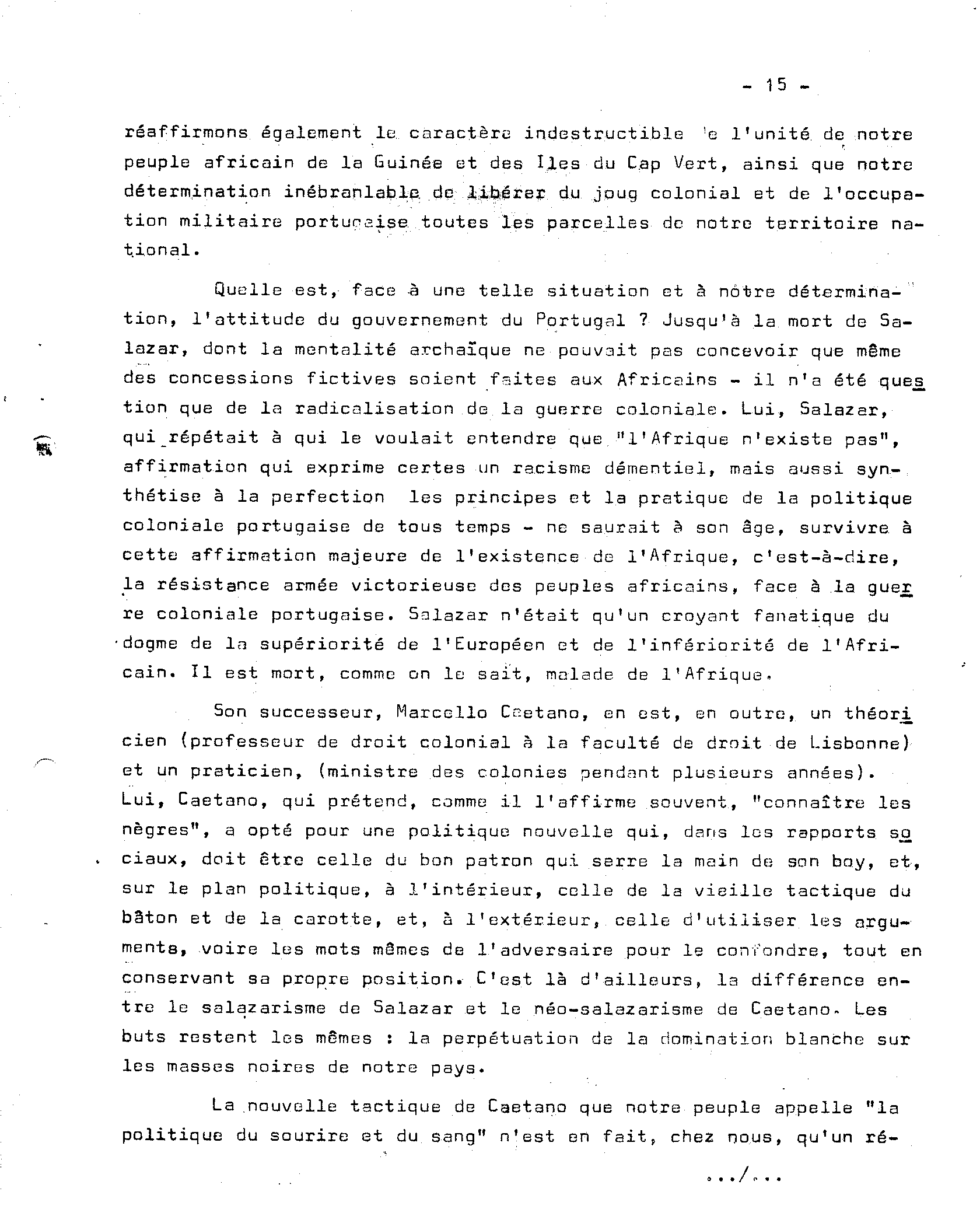 - 15 -

réaffirmons également le caractère indestructible de l'unité de notre peuple africain de la Guinée et des Iles du Cap Vert, ainsi que notre détermination inébranlable de libérer du joug colonial et de l'occupation militaire portugaise toutes les parcelles de notre territoire national.

Quelle est, face à une telle situation et à nôtre détermination, l'attitude du gouvernement du Portugal ? Jusqu'à la mort de Salazar, dont la mentalité archaïque ne pouvait pas concevoir que même des concessions fictives soient faites aux Africains - il n'a été question que de la radicalisation de la guerre coloniale. Lui, Salazar, qui répétait à qui le voulait entendre que "l'Afrique n'existe pas", affirmation qui exprime certes un racisme démentiel, mais aussi synthétise à la perfection les principes et la pratique de la politique coloniale portugaise de tous temps - ne saurait à son âge, survivre à cette affirmation majeure de l'existence de l'Afrique, c'est-à-dire, la résistance armée victorieuse des peuples africains, face à la guerre coloniale portugaise. Salazar n'était qu'un croyant fanatique du dogme de la supériorité de l'Européen et de l'infériorité de l'Africain. Il est mort, comme on le sait, malade de l'Afrique.

Son successeur, Marcello Caetano, en est, en outre, un théoricien (professeur de droit colonial à la faculté de droit de Lisbonne) et un praticien, (ministre des colonies pendant plusieurs années). Lui, Caetano, qui prétend, comme il l'affirme souvent, "connaître les nègres", a opté pour une politique nouvelle qui, dans les rapports sociaux, doit être celle du bon patron qui serre la main de son boy, et, sur le plan politique, à l'intérieur, celle de la vieille tactique du bâton et de la carotte, et, à l'extérieur, celle d'utiliser les arguments, voire les mots mêmes de l'adversaire pour le confondre, tout en conservant sa propre position. C'est là d'ailleurs, la différence entre le salazarisme de Salazar et le néo-salazarisme de Caetano. Les buts restent les mêmes : la perpétuation de la domination blanche sur les masses noires de notre pays.

La nouvelle tactique de Caetano que notre peuple appelle "la politique du sourire et du sang" n'est en fait, chez nous, qu'un ré-

.../...